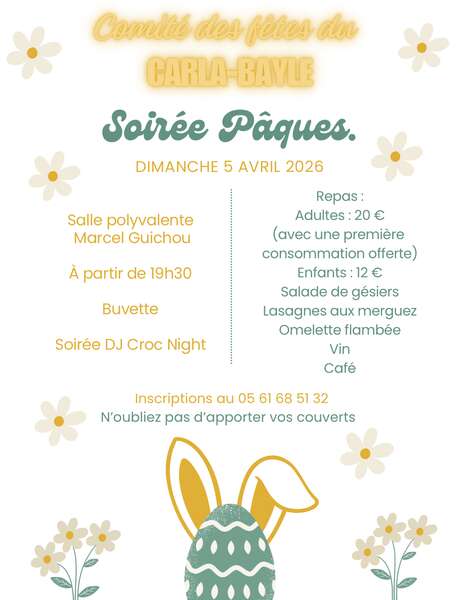 Comité des fêtes du
CARLA-BAYLE

Soirée Pâques.

DIMANCHE 5 AVRIL 2026

Salle polyvalente Marcel Guichou

À partir de 19h30

Buvette

Soirée DJ Croc Night

Repas :
Adultes : 20 €
(avec une première consommation offerte)
Enfants : 12 €
Salade de gésiers
Lasagnes aux merguez
Omelette flambée
Vin
Café

Inscriptions au 05 61 68 51 32
N'oubliez pas d'apporter vos couverts